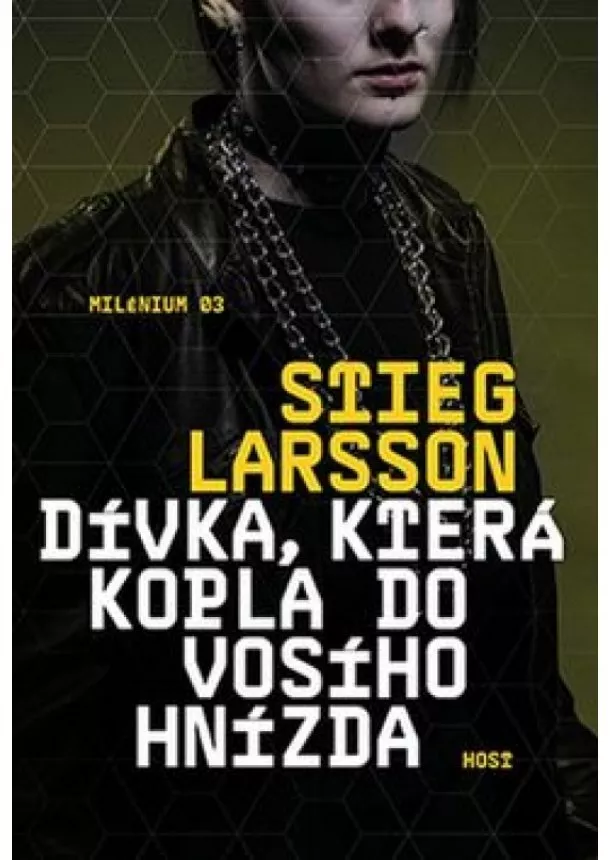 MILéNIUM 03

STIEG LARSSON

DÍVKA, KTERÁ KOPLA DO VOSÍHO HNÍZDA

HOST